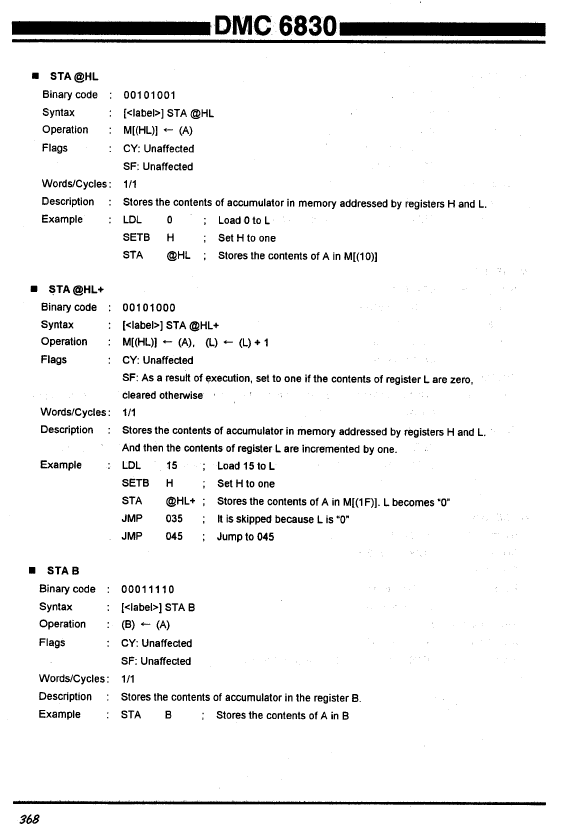 DMC 6830

■ STA @HL

Binary code : 00101001
Syntax : [<label>] STA @HL
Operation : M[(HL)] ← (A)
Flags : CY: Unaffected
SF: Unaffected
Words/Cycles : 1/1
Description : Stores the contents of accumulator in memory addressed by registers H and L.
Example : LDL 0 ; Load 0 to L
SETB H ; Set H to one
STA @HL ; Stores the contents of A in M[(10)]

■ STA @HL+

Binary code : 00101000
Syntax : [<label>] STA @HL+
Operation : M[(HL)] ← (A), (L) ← (L) + 1
Flags : CY: Unaffected
SF: As a result of execution, set to one if the contents of register L are zero, cleared otherwise
Words/Cycles : 1/1
Description : Stores the contents of accumulator in memory addressed by registers H and L. And then the contents of register L are incremented by one.
Example : LDL 15 ; Load 15 to L
SETB H ; Set H to one
STA @HL+ ; Stores the contents of A in M[(1F)]. L becomes "0"
JMP 035 ; It is skipped because L is "0"
JMP 045 ; Jump to 045

■ STA B

Binary code : 00011110
Syntax : [<label>] STA B
Operation : (B) ← (A)
Flags : CY: Unaffected
SF: Unaffected
Words/Cycles : 1/1
Description : Stores the contents of accumulator in the register B.
Example : STA B ; Stores the contents of A in B

368